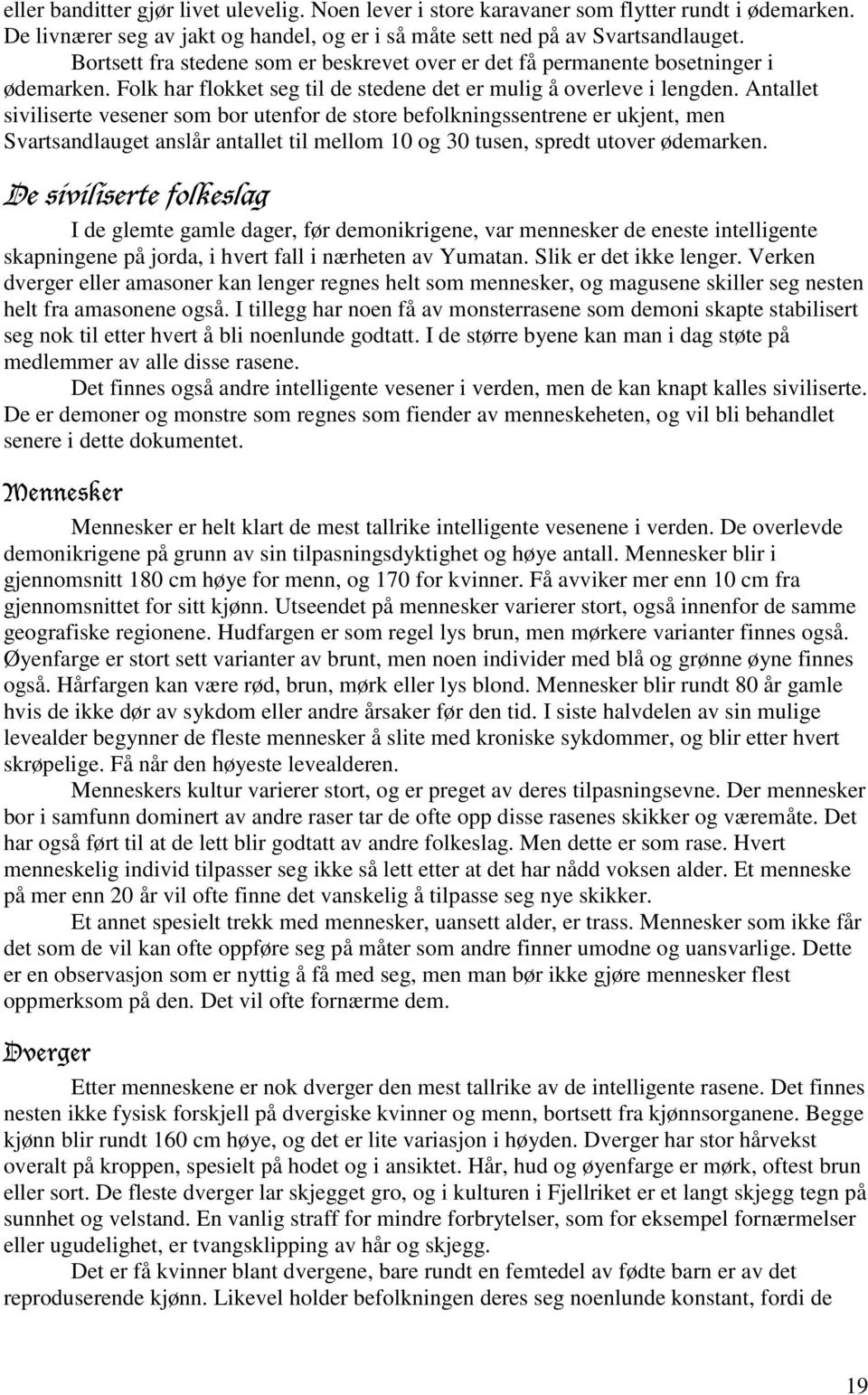 eller banditter gjør livet ulevelig. Noen lever i store karavaner som flytter rundt i ødemarken. De livnærer seg av jakt og handel, og er i så måte sett ned på av Svartsandlauget.

Bortsett fra stedene som er beskrevet over er det få permanente bosetninger i ødemarken. Folk har flokket seg til de stedene det er mulig å overleve i lengden. Antallet siviliserte vesener som bor utenfor de store befolkningssentrene er ukjent, men Svartsandlauget anslår antallet til mellom 10 og 30 tusen, spredt utover ødemarken.

De siviliserte folkeslag

I de glemte gamle dager, før demonikrigene, var mennesker de eneste intelligente skapningene på jorda, i hvert fall i nærheten av Yumatan. Slik er det ikke lenger. Verken dverger eller amasoner kan lenger regnes helt som mennesker, og magusene skiller seg nesten helt fra amasonene også. I tillegg har noen få av monsterrasene som demoni skapte stabilisert seg nok til etter hvert å bli noenlunde godtatt. I de større byene kan man i dag støte på medlemmer av alle disse rasene.

Det finnes også andre intelligente vesener i verden, men de kan knapt kalles siviliserte. De er demoner og monstre som regnes som fiender av menneskeheten, og vil bli behandlet senere i dette dokumentet.

Mennesker

Mennesker er helt klart de mest tallrike intelligente vesenene i verden. De overlevde demonikrigene på grunn av sin tilpasningsdyktighet og høye antall. Mennesker blir i gjennomsnitt 180 cm høye for menn, og 170 for kvinner. Få avviker mer enn 10 cm fra gjennomsnittet for sitt kjønn. Utseendet på mennesker varierer stort, også innenfor de samme geografiske regionene. Hudfargen er som regel lys brun, men mørkere varianter finnes også. Øyenfarge er stort sett varianter av brunt, men noen individer med blå og grønne øyne finnes også. Hårfargen kan være rød, brun, mørk eller lys blond. Mennesker blir rundt 80 år gamle hvis de ikke dør av sykdom eller andre årsaker før den tid. I siste halvdelen av sin mulige levealder begynner de fleste mennesker å slite med kroniske sykdommer, og blir etter hvert skrøpelige. Få når den høyeste levealderen.

Menneskers kultur varierer stort, og er preget av deres tilpasningsevne. Der mennesker bor i samfunn dominert av andre raser tar de ofte opp disse rasenes skikker og væremåte. Det har også ført til at de lett blir godtatt av andre folkeslag. Men dette er som rase. Hvert menneskelig individ tilpasser seg ikke så lett etter at det har nådd voksen alder. Et menneske på mer enn 20 år vil ofte finne det vanskelig å tilpasse seg nye skikker.

Et annet spesielt trekk med mennesker, uansett alder, er trass. Mennesker som ikke får det som de vil kan ofte oppføre seg på måter som andre finner umodne og uansvarlige. Dette er en observasjon som er nyttig å få med seg, men man bør ikke gjøre mennesker flest oppmerksom på den. Det vil ofte fornærme dem.

Dverger

Etter menneskene er nok dverger den mest tallrike av de intelligente rasene. Det finnes nesten ikke fysisk forskjell på dvergiske kvinner og menn, bortsett fra kjønnsorganene. Begge kjønn blir rundt 160 cm høye, og det er lite variasjon i høyden. Dverger har stor hårvekst overalt på kroppen, spesielt på hodet og i ansiktet. Hår, hud og øyenfarge er mørk, oftest brun eller sort. De fleste dverger lar skjegget gro, og i kulturen i Fjellriket er et langt skjegg tegn på sunnhet og velstand. En vanlig straff for mindre forbrytelser, som for eksempel fornærmelser eller ugudelighet, er tvangsklipping av hår og skjegg.

Det er få kvinner blant dvergene, bare rundt en femtedel av fødte barn er av det reproduserende kjønn. Likevel holder befolkningen deres seg noenlunde konstant, fordi de

19